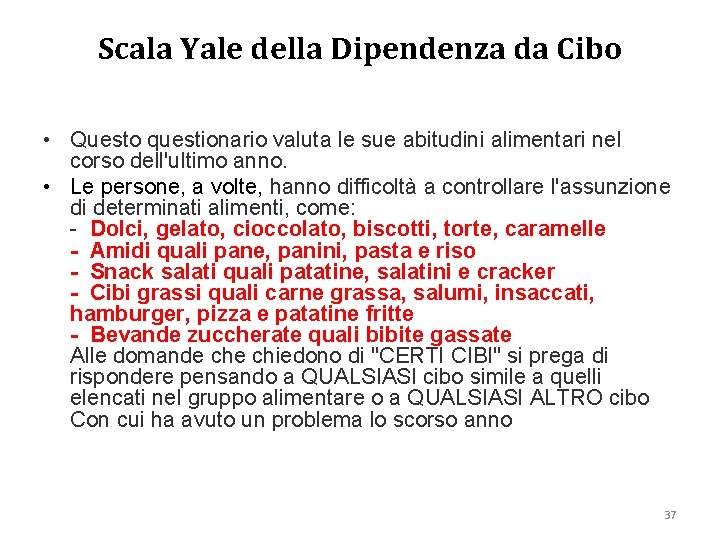 Scala Yale della Dipendenza da Cibo

• Questo questionario valuta le sue abitudini alimentari nel corso dell'ultimo anno.

• Le persone, a volte, hanno difficoltà a controllare l'assunzione di determinati alimenti, come:
- Dolci, gelato, cioccolato, biscotti, torte, caramelle
- Amidi quali pane, panini, pasta e riso
- Snack salati quali patatine, salatini e cracker
- Cibi grassi quali carne grassa, salumi, insaccati, hamburger, pizza e patatine fritte
- Bevande zuccherate quali bibite gassate
Alle domande che chiedono di "CERTI CIBI" si prega di rispondere pensando a QUALSIASI cibo simile a quelli elencati nel gruppo alimentare o a QUALSIASI ALTRO cibo Con cui ha avuto un problema lo scorso anno

37